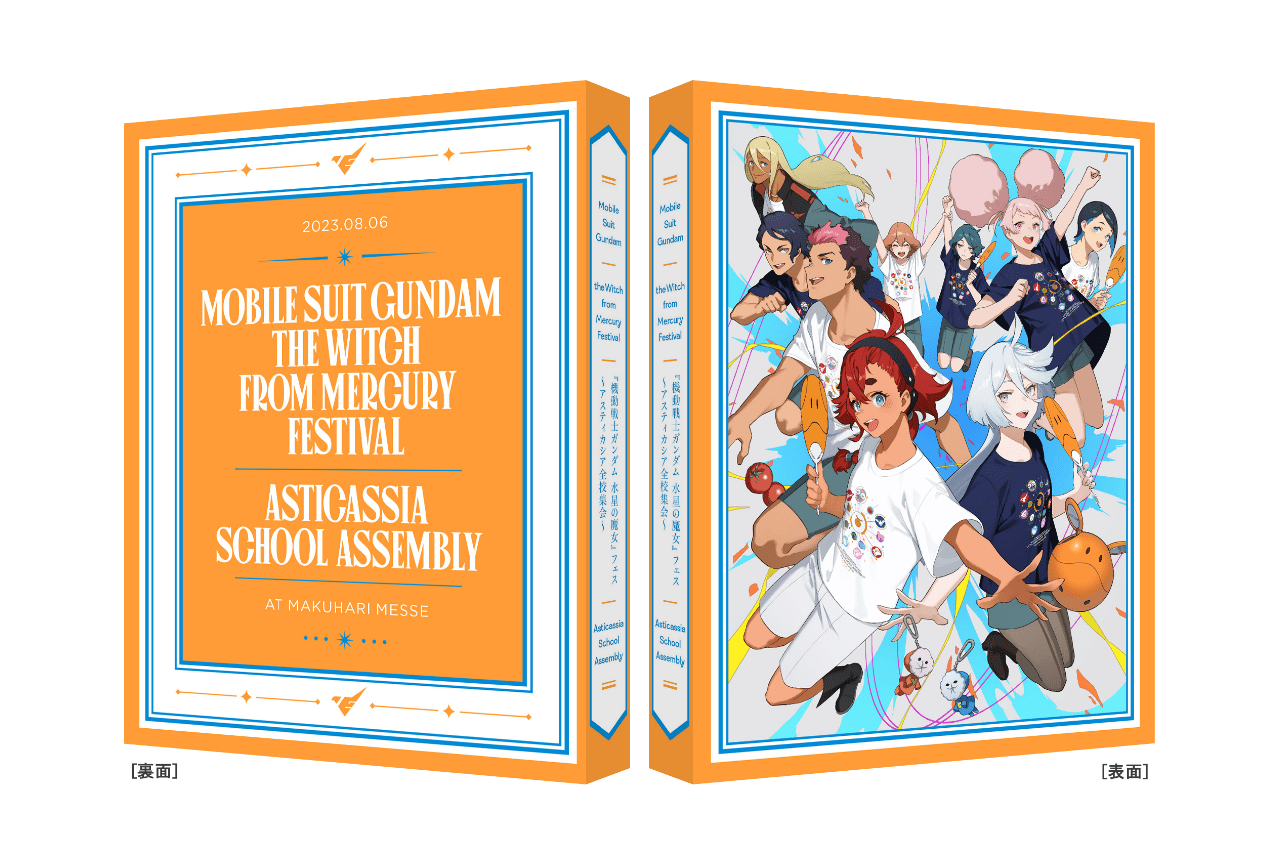 2023.08.06

MOBILE SUIT GUNDAM
THE WITCH
FROM MERCURY
FESTIVAL

ASTICASSIA
SCHOOL ASSEMBLY

AT MAKUHARI MESSE

Mobile Suit Gundam
the Witch from Mercury Festival
『機動戦士ガンダム 水星の魔女』フェス ～アスティカシア全校集会～
Asticassia School Assembly

Mobile Suit Gundam
the Witch from Mercury Festival
『機動戦士ガンダム 水星の魔女』フェス ～アスティカシア全校集会～
Asticassia School Assembly

[裏面]

[表面]